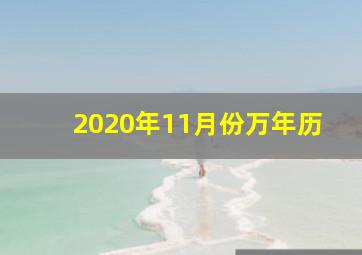 2020年11月份万年历